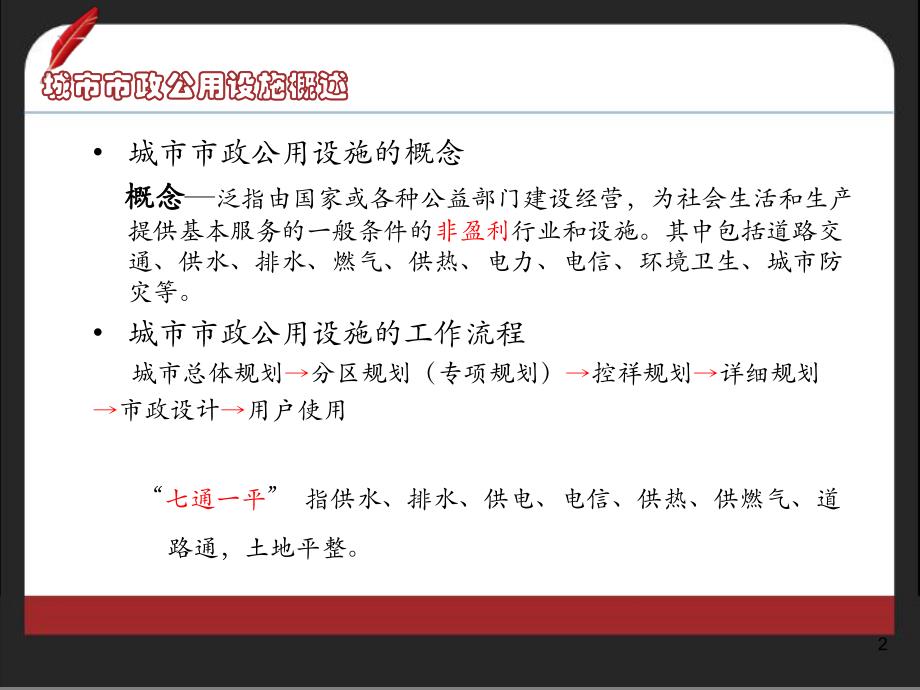 城市市政公用设施概述

• 城市市政公用设施的概念

概念—泛指由国家或各种公益部门建设经营，为社会生活和生产提供基本服务的一般条件的非盈利行业和设施。其中包括道路交通、供水、排水、燃气、供热、电力、电信、环境卫生、城市防灾等。

• 城市市政公用设施的工作流程

城市总体规划→分区规划（专项规划）→控祥规划→详细规划→市政设计→用户使用

“七通一平” 指供水、排水、供电、电信、供热、供燃气、道路通，土地平整。

2